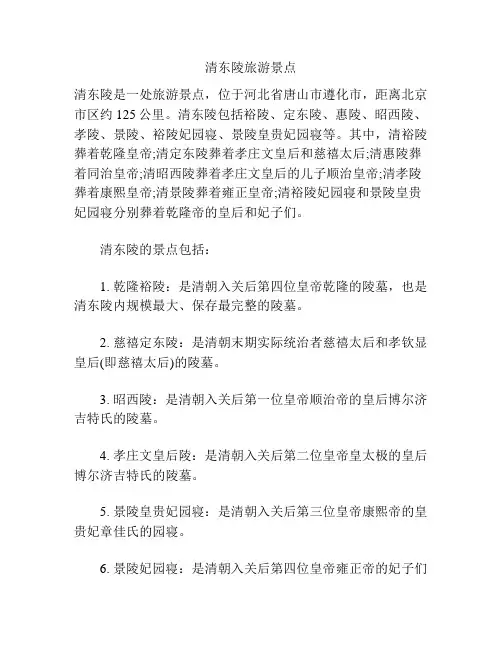 清东陵旅游景点

清东陵是一处旅游景点，位于河北省唐山市遵化市，距离北京市区约 125 公里。清东陵包括裕陵、定东陵、惠陵、昭西陵、孝陵、景陵、裕陵妃园寝、景陵皇贵妃园寝等。其中，清裕陵葬着乾隆皇帝;清定东陵葬着孝庄文皇后和慈禧太后;清惠陵葬着同治皇帝;清昭西陵葬着孝庄文皇后的儿子顺治皇帝;清孝陵葬着康熙皇帝;清景陵葬着雍正皇帝;清裕陵妃园寝和景陵皇贵妃园寝分别葬着乾隆帝的皇后和妃子们。

清东陵的景点包括：

1. 乾隆裕陵：是清朝入关后第四位皇帝乾隆的陵墓，也是清东陵内规模最大、保存最完整的陵墓。

2. 慈禧定东陵：是清朝末期实际统治者慈禧太后和孝钦显皇后(即慈禧太后)的陵墓。

3. 昭西陵：是清朝入关后第一位皇帝顺治帝的皇后博尔济吉特氏的陵墓。

4. 孝庄文皇后陵：是清朝入关后第二位皇帝皇太极的皇后博尔济吉特氏的陵墓。

5. 景陵皇贵妃园寝：是清朝入关后第三位皇帝康熙帝的皇贵妃章佳氏的园寝。

6. 景陵妃园寝：是清朝入关后第四位皇帝雍正帝的妃子们